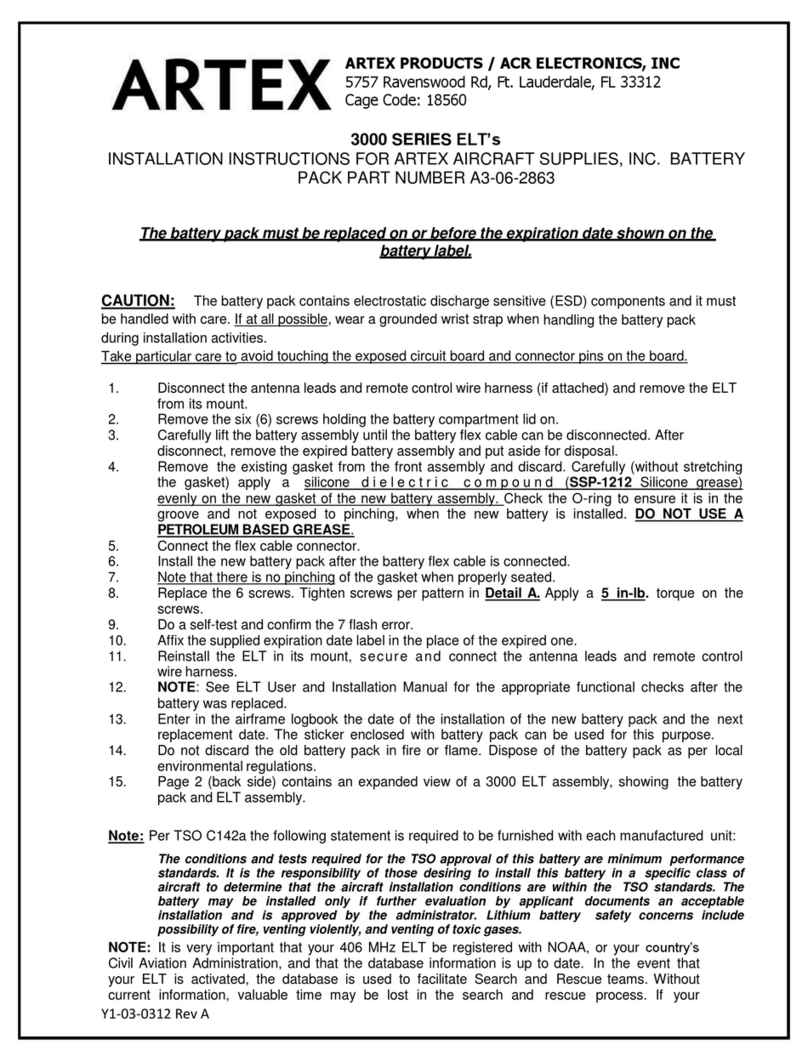 ARTEX

ARTEX PRODUCTS / ACR ELECTRONICS, INC
5757 Ravenswood Rd, Ft. Lauderdale, FL 33312
Cage Code: 18560

3000 SERIES ELT's
INSTALLATION INSTRUCTIONS FOR ARTEX AIRCRAFT SUPPLIES, INC. BATTERY PACK PART NUMBER A3-06-2863

The battery pack must be replaced on or before the expiration date shown on the battery label.

CAUTION: The battery pack contains electrostatic discharge sensitive (ESD) components and it must be handled with care. If at all possible, wear a grounded wrist strap when handling the battery pack during installation activities.
Take particular care to avoid touching the exposed circuit board and connector pins on the board.

1. Disconnect the antenna leads and remote control wire harness (if attached) and remove the ELT from its mount.
2. Remove the six (6) screws holding the battery compartment lid on.
3. Carefully lift the battery assembly until the battery flex cable can be disconnected. After disconnect, remove the expired battery assembly and put aside for disposal.
4. Remove the existing gasket from the front assembly and discard. Carefully (without stretching the gasket) apply a silicone dielectric compound (SSP-1212 Silicone grease) evenly on the new gasket of the new battery assembly. Check the O-ring to ensure it is in the groove and not exposed to pinching, when the new battery is installed. DO NOT USE A PETROLEUM BASED GREASE.
5. Connect the flex cable connector.
6. Install the new battery pack after the battery flex cable is connected.
7. Note that there is no pinching of the gasket when properly seated.
8. Replace the 6 screws. Tighten screws per pattern in Detail A. Apply a 5 in-lb. torque on the screws.
9. Do a self-test and confirm the 7 flash error.
10. Affix the supplied expiration date label in the place of the expired one.
11. Reinstall the ELT in its mount, secure and connect the antenna leads and remote control wire harness.
12. NOTE: See ELT User and Installation Manual for the appropriate functional checks after the battery was replaced.
13. Enter in the airframe logbook the date of the installation of the new battery pack and the next replacement date. The sticker enclosed with battery pack can be used for this purpose.
14. Do not discard the old battery pack in fire or flame. Dispose of the battery pack as per local environmental regulations.
15. Page 2 (back side) contains an expanded view of a 3000 ELT assembly, showing the battery pack and ELT assembly.

Note: Per TSO C142a the following statement is required to be furnished with each manufactured unit:

The conditions and tests required for the TSO approval of this battery are minimum performance standards. It is the responsibility of those desiring to install this battery in a specific class of aircraft to determine that the aircraft installation conditions are within the TSO standards. The battery may be installed only if further evaluation by applicant documents an acceptable installation and is approved by the administrator. Lithium battery safety concerns include possibility of fire, venting violently, and venting of toxic gases.

NOTE: It is very important that your 406 MHz ELT be registered with NOAA, or your country's Civil Aviation Administration, and that the database information is up to date. In the event that your ELT is activated, the database is used to facilitate Search and Rescue teams. Without current information, valuable time may be lost in the search and rescue process. If your

Y1-03-0312 Rev A